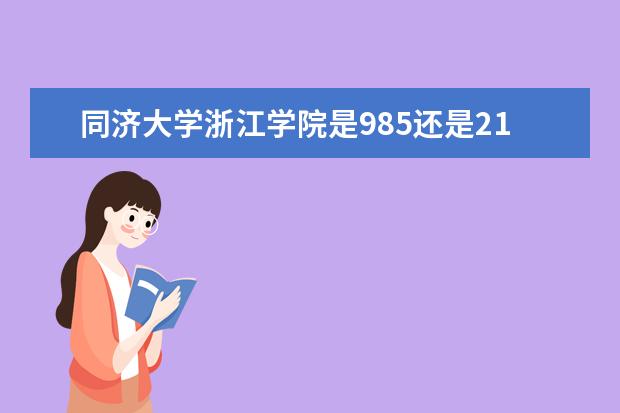 同济大学浙江学院是985还是21